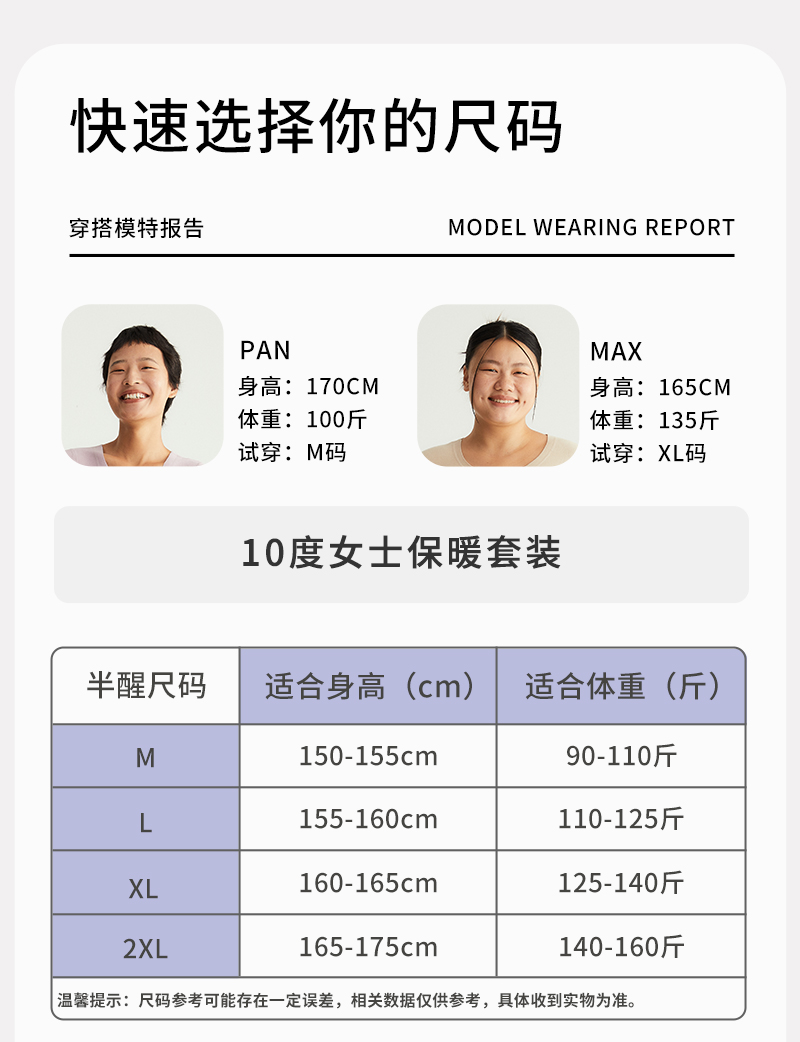 快速选择你的尺码

穿搭模特报告

MODEL WEARING REPORT

PAN
身高：170CM
体重：100斤
试穿：M码

MAX
身高：165CM
体重：135斤
试穿：XL码

10度女士保暖套装

| 半醒尺码 | 适合身高（cm） | 适合体重（斤） |
|---|---|---|
| M | 150-155cm | 90-110斤 |
| L | 155-160cm | 110-125斤 |
| XL | 160-165cm | 125-140斤 |
| 2XL | 165-175cm | 140-160斤 |

温馨提示：尺码参考可能存在一定误差，相关数据仅供参考，具体收到实物为准。